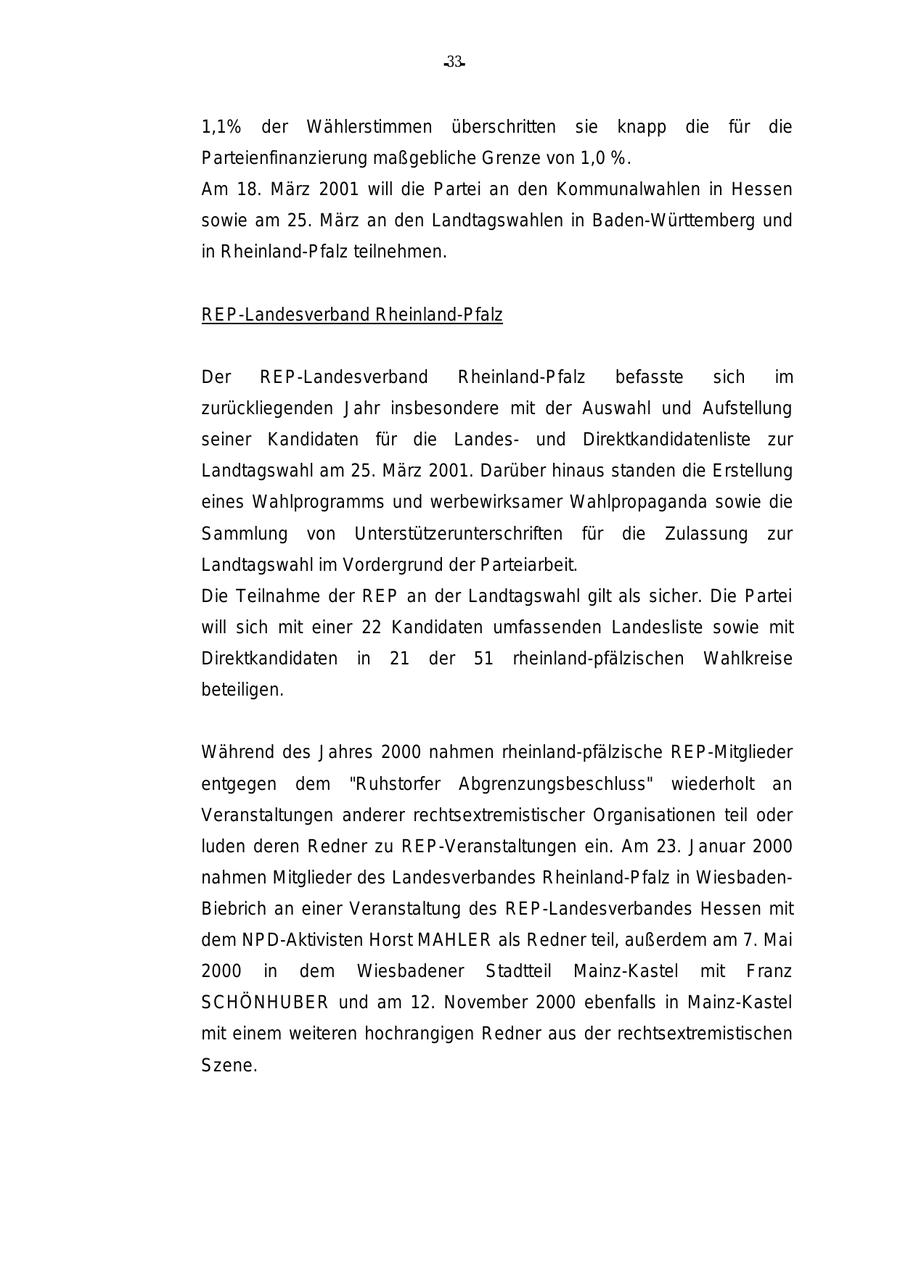 -33-

1,1% der Wählerstimmen überschritten sie knapp die für die Parteienfinanzierung maßgebliche Grenze von 1,0 %.
Am 18. März 2001 will die Partei an den Kommunalwahlen in Hessen sowie am 25. März an den Landtagswahlen in Baden-Württemberg und in Rheinland-Pfalz teilnehmen.

REP-Landesverband Rheinland-Pfalz

Der REP-Landesverband Rheinland-Pfalz befasste sich im zurückliegenden Jahr insbesondere mit der Auswahl und Aufstellung seiner Kandidaten für die Landes- und Direktkandidatenliste zur Landtagswahl am 25. März 2001. Darüber hinaus standen die Erstellung eines Wahlprogramms und werbewirksamer Wahlpropaganda sowie die Sammlung von Unterstützerunterschriften für die Zulassung zur Landtagswahl im Vordergrund der Parteiarbeit.
Die Teilnahme der REP an der Landtagswahl gilt als sicher. Die Partei will sich mit einer 22 Kandidaten umfassenden Landesliste sowie mit Direktkandidaten in 21 der 51 rheinland-pfälzischen Wahlkreise beteiligen.

Während des Jahres 2000 nahmen rheinland-pfälzische REP-Mitglieder entgegen dem "Ruhstorfer Abgrenzungsbeschluss" wiederholt an Veranstaltungen anderer rechtsextremistischer Organisationen teil oder luden deren Redner zu REP-Veranstaltungen ein. Am 23. Januar 2000 nahmen Mitglieder des Landesverbandes Rheinland-Pfalz in Wiesbaden-Biebrich an einer Veranstaltung des REP-Landesverbandes Hessen mit dem NPD-Aktivisten Horst MAHLER als Redner teil, außerdem am 7. Mai 2000 in dem Wiesbadener Stadtteil Mainz-Kastel mit Franz SCHÖNHUBER und am 12. November 2000 ebenfalls in Mainz-Kastel mit einem weiteren hochrangigen Redner aus der rechtsextremistischen Szene.